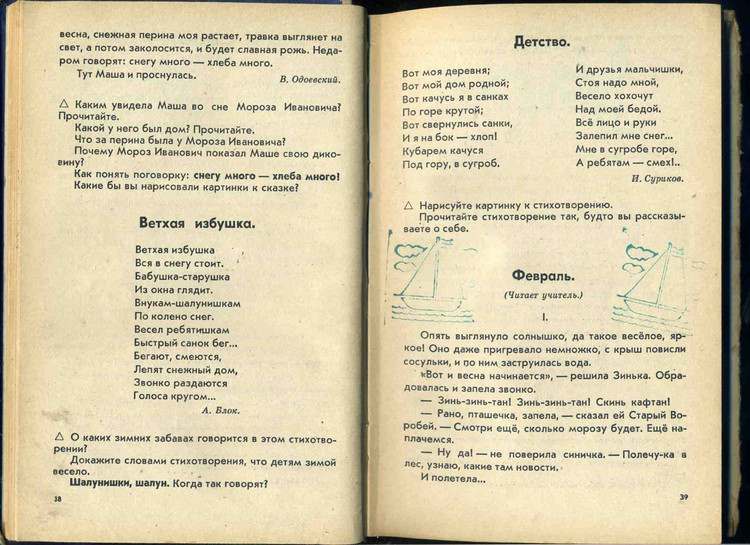 весна, снежная перина моя растает, травка выглянет на свет, а потом заколосится, и будет славная рожь. Недаром говорят: снегу много — хлеба много.

Тут Маша и проснулась.

В. Одоевский.

△ Каким увидела Маша во сне Мороза Ивановича? Прочитайте.

Какой у него был дом? Прочитайте.

Что за перина была у Мороза Ивановича?

Почему Мороз Иванович показал Маше свою диковину?

Как понять поговорку: снегу много — хлеба много!

Какие бы вы нарисовали картинки к сказке?

Ветхая избушка.

Ветхая избушка
Вся в снегу стоит.
Бабушка-старушка
Из окна глядит.
Внукам-шалунишкам
По колено снег.
Весел ребятишкам
Быстрый санок бег...
Бегают, смеются,
Лепят снежный дом,
Звонко раздаются
Голоса кругом...

А. Блок.

△ О каких зимних забавах говорится в этом стихотворении?

Докажите словами стихотворения, что детям зимой весело.

Шалунишки, шалун. Когда так говорят?

38

Детство.

Вот моя деревня;
Вот мой дом родной;
Вот качусь я в санках
По горе крутой;
Вот свернулись санки,
И я на бок — хлоп!
Кубарем качуся
Под гору, в сугроб.

И друзья мальчишки,
Стоя надо мной,
Весело хохочут
Над моей бедой.
Всё лицо и руки
Залепил мне снег...
Мне в сугробе горе,
А ребятам — смех!..

И. Суриков.

△ Нарисуйте картинку к стихотворению.

Прочитайте стихотворение так, будто вы рассказываете о себе.

Февраль.

(Читает учитель.)

I.

Опять выглянуло солнышко, да такое весёлое, яркое! Оно даже пригревало немножко, с крыш повисли сосульки, и по ним заструилась вода.

«Вот и весна начинается», — решила Зинька. Обрадовалась и запела звонко.

— Зинь-зинь-тан! Зинь-зинь-тан! Скинь кафтан!

— Рано, пташечка, запела, — сказал ей Старый Воробей. — Смотри ещё, сколько морозу будет. Ещё наплачемся.

— Ну да! — не поверила синичка. — Полечу-ка в лес, узнаю, какие там новости.

И полетела...

39